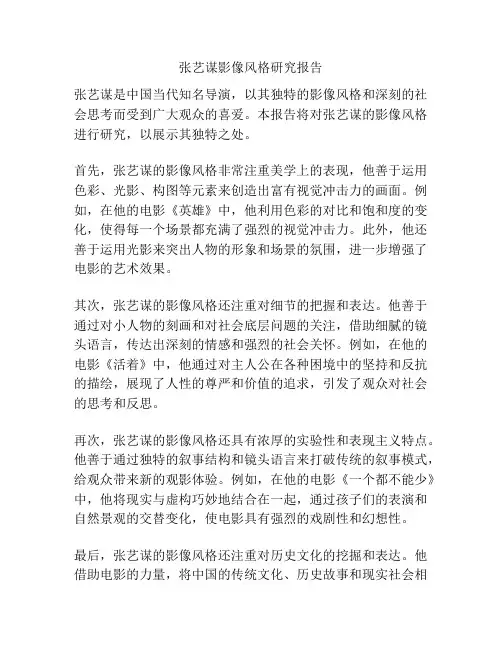 张艺谋影像风格研究报告

张艺谋是中国当代知名导演，以其独特的影像风格和深刻的社会思考而受到广大观众的喜爱。本报告将对张艺谋的影像风格进行研究，以展示其独特之处。

首先，张艺谋的影像风格非常注重美学上的表现，他善于运用色彩、光影、构图等元素来创造出富有视觉冲击力的画面。例如，在他的电影《英雄》中，他利用色彩的对比和饱和度的变化，使得每一个场景都充满了强烈的视觉冲击力。此外，他还善于运用光影来突出人物的形象和场景的氛围，进一步增强了电影的艺术效果。

其次，张艺谋的影像风格还注重对细节的把握和表达。他善于通过对小人物的刻画和对社会底层问题的关注，借助细腻的镜头语言，传达出深刻的情感和强烈的社会关怀。例如，在他的电影《活着》中，他通过对主人公在各种困境中的坚持和反抗的描绘，展现了人性的尊严和价值的追求，引发了观众对社会的思考和反思。

再次，张艺谋的影像风格还具有浓厚的实验性和表现主义特点。他善于通过独特的叙事结构和镜头语言来打破传统的叙事模式，给观众带来新的观影体验。例如，在他的电影《一个都不能少》中，他将现实与虚构巧妙地结合在一起，通过孩子们的表演和自然景观的交替变化，使电影具有强烈的戏剧性和幻想性。

最后，张艺谋的影像风格还注重对历史文化的挖掘和表达。他借助电影的力量，将中国的传统文化、历史故事和现实社会相